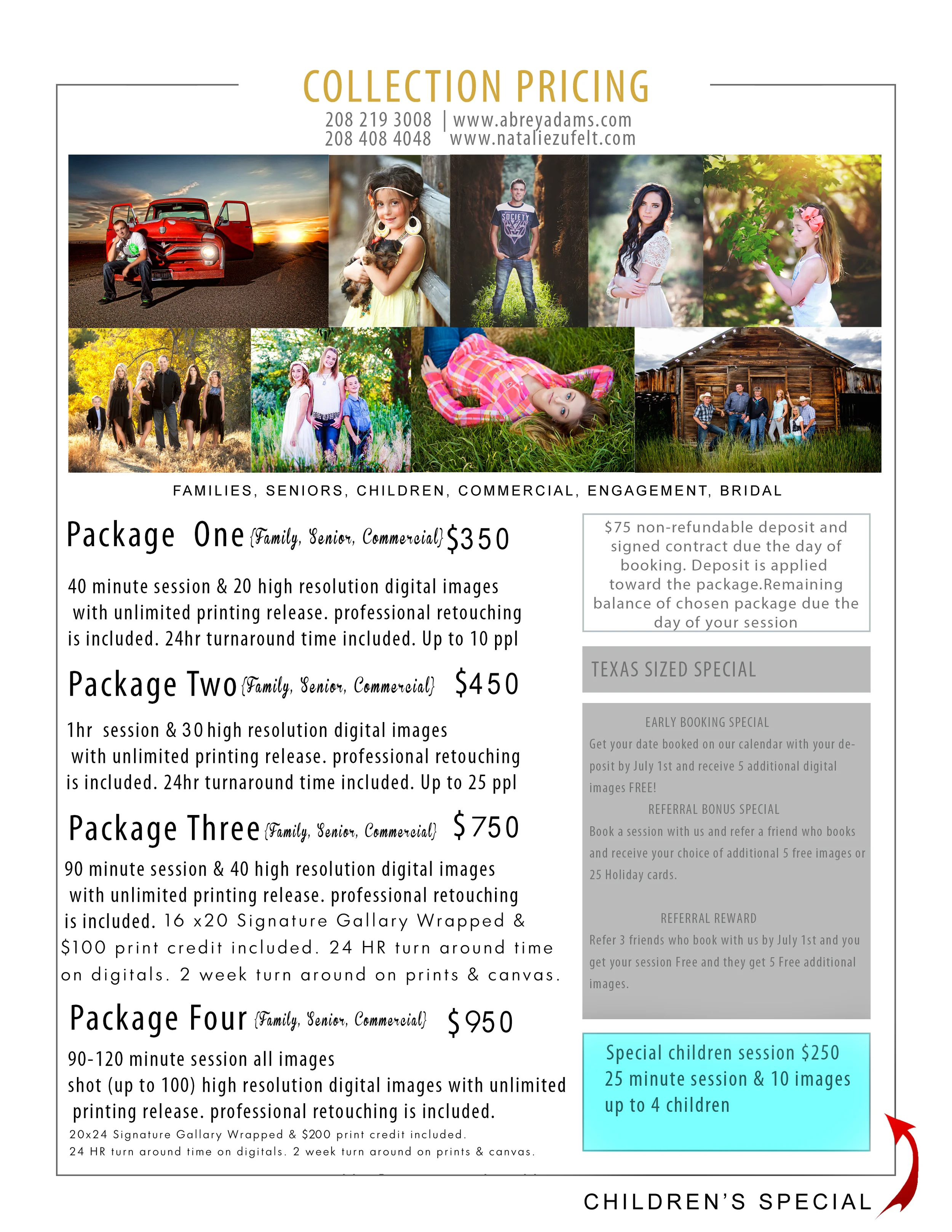 COLLECTION PRICING

208 219 3008 | www.abreyadams.com
208 408 4048   www.nataliezufelt.com

SOCIETY

FAMILIES, SENIORS, CHILDREN, COMMERCIAL, ENGAGEMENT, BRIDAL

Package One {Family, Senior, Commercial} $350

40 minute session & 20 high resolution digital images with unlimited printing release. professional retouching is included. 24hr turnaround time included. Up to 10 ppl

Package Two {Family, Senior, Commercial} $450

1hr session & 30 high resolution digital images with unlimited printing release. professional retouching is included. 24hr turnaround time included. Up to 25 ppl

Package Three {Family, Senior, Commercial} $750

90 minute session & 40 high resolution digital images with unlimited printing release. professional retouching is included. 16 x20 Signature Gallary Wrapped & $100 print credit included. 24 HR turn around time on digitals. 2 week turn around on prints & canvas.

Package Four {Family, Senior, Commercial} $950

90-120 minute session all images shot (up to 100) high resolution digital images with unlimited printing release. professional retouching is included.
20x24 Signature Gallary Wrapped & $200 print credit included.
24 HR turn around time on digitals. 2 week turn around on prints & canvas.

$75 non-refundable deposit and signed contract due the day of booking. Deposit is applied toward the package.Remaining balance of chosen package due the day of your session

TEXAS SIZED SPECIAL

EARLY BOOKING SPECIAL
Get your date booked on our calendar with your deposit by July 1st and receive 5 additional digital images FREE!
REFERRAL BONUS SPECIAL
Book a session with us and refer a friend who books and receive your choice of additional 5 free images or 25 Holiday cards.

REFERRAL REWARD
Refer 3 friends who book with us by July 1st and you get your session Free and they get 5 Free additional images.

Special children session $250
25 minute session & 10 images
up to 4 children

CHILDREN'S SPECIAL